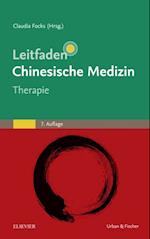 Claudia Focks (Hrsg.)

Leitfaden
Chinesische Medizin

Therapie

7. Auflage

ELSEVIER

Urban & Fischer